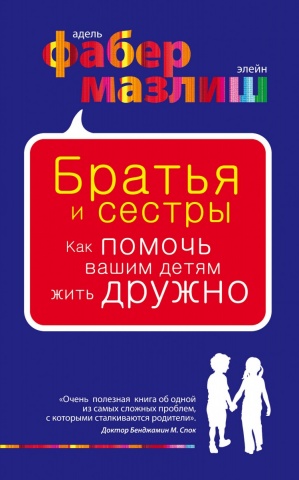 адель
фабер
элейн
мазлиш

Братья и сестры
Как помочь вашим детям жить дружно

«Очень полезная книга об одной из самых сложных проблем, с которыми сталкиваются родители».
Доктор Бенджамин М. Спок